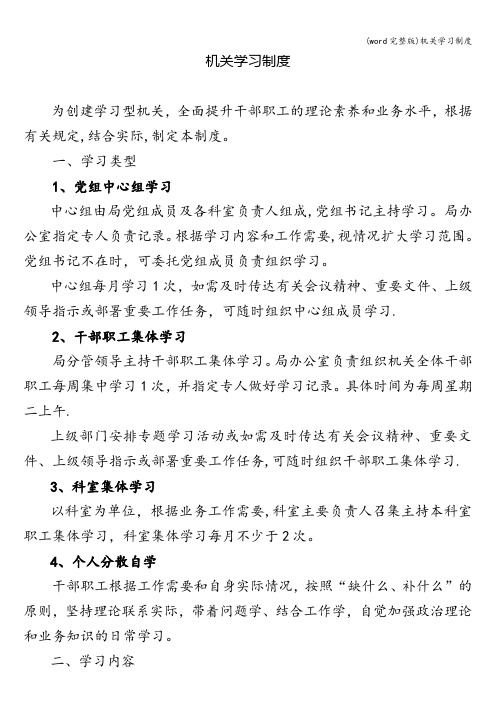 (word完整版)机关学习制度

机关学习制度

为创建学习型机关，全面提升干部职工的理论素养和业务水平，根据有关规定,结合实际,制定本制度。

一、学习类型

1、党组中心组学习

中心组由局党组成员及各科室负责人组成,党组书记主持学习。局办公室指定专人负责记录。根据学习内容和工作需要,视情况扩大学习范围。党组书记不在时，可委托党组成员负责组织学习。

中心组每月学习1次，如需及时传达有关会议精神、重要文件、上级领导指示或部署重要工作任务，可随时组织中心组成员学习.

2、干部职工集体学习

局分管领导主持干部职工集体学习。局办公室负责组织机关全体干部职工每周集中学习1次，并指定专人做好学习记录。具体时间为每周星期二上午.

上级部门安排专题学习活动或如需及时传达有关会议精神、重要文件、上级领导指示或部署重要工作任务,可随时组织干部职工集体学习.

3、科室集体学习

以科室为单位，根据业务工作需要,科室主要负责人召集主持本科室职工集体学习，科室集体学习每月不少于2次。

4、个人分散自学

干部职工根据工作需要和自身实际情况，按照“缺什么、补什么”的原则，坚持理论联系实际，带着问题学、结合工作学，自觉加强政治理论和业务知识的日常学习。

二、学习内容